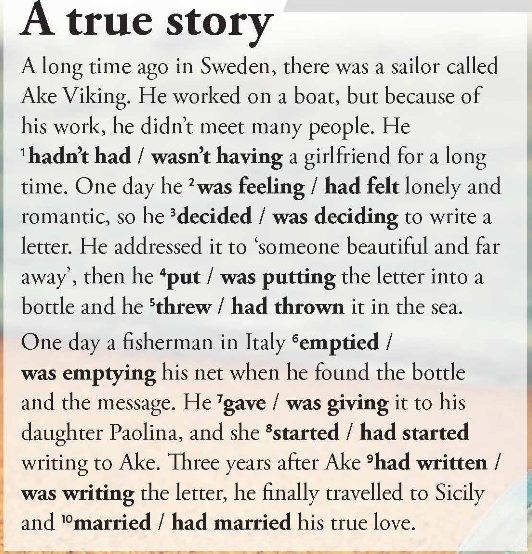 A true story

A long time ago in Sweden, there was a sailor called Ake Viking. He worked on a boat, but because of his work, he didn't meet many people. He $^{1}$hadn't had / wasn't having a girlfriend for a long time. One day he $^{2}$was feeling / had felt lonely and romantic, so he $^{3}$decided / was deciding to write a letter. He addressed it to 'someone beautiful and far away', then he $^{4}$put / was putting the letter into a bottle and he $^{5}$threw / had thrown it in the sea.

One day a fisherman in Italy $^{6}$emptied / was emptying his net when he found the bottle and the message. He $^{7}$gave / was giving it to his daughter Paolina, and she $^{8}$started / had started writing to Ake. Three years after Ake $^{9}$had written / was writing the letter, he finally travelled to Sicily and $^{10}$married / had married his true love.